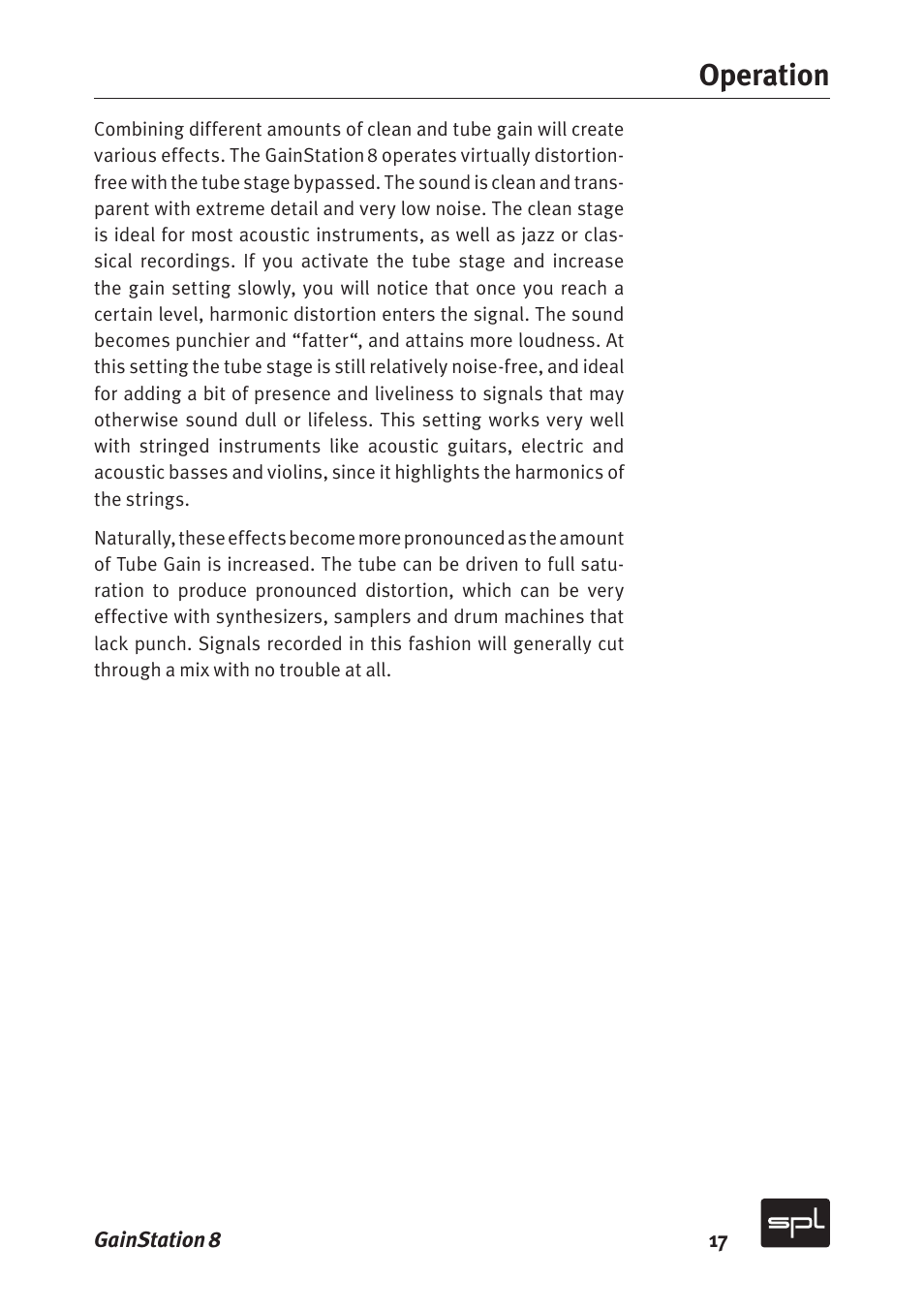 Operation

Combining different amounts of clean and tube gain will create various effects. The GainStation 8 operates virtually distortion-free with the tube stage bypassed. The sound is clean and transparent with extreme detail and very low noise. The clean stage is ideal for most acoustic instruments, as well as jazz or classical recordings. If you activate the tube stage and increase the gain setting slowly, you will notice that once you reach a certain level, harmonic distortion enters the signal. The sound becomes punchier and “fatter“, and attains more loudness. At this setting the tube stage is still relatively noise-free, and ideal for adding a bit of presence and liveliness to signals that may otherwise sound dull or lifeless. This setting works very well with stringed instruments like acoustic guitars, electric and acoustic basses and violins, since it highlights the harmonics of the strings.

Naturally, these effects become more pronounced as the amount of Tube Gain is increased. The tube can be driven to full saturation to produce pronounced distortion, which can be very effective with synthesizers, samplers and drum machines that lack punch. Signals recorded in this fashion will generally cut through a mix with no trouble at all.

GainStation 8

17

spl